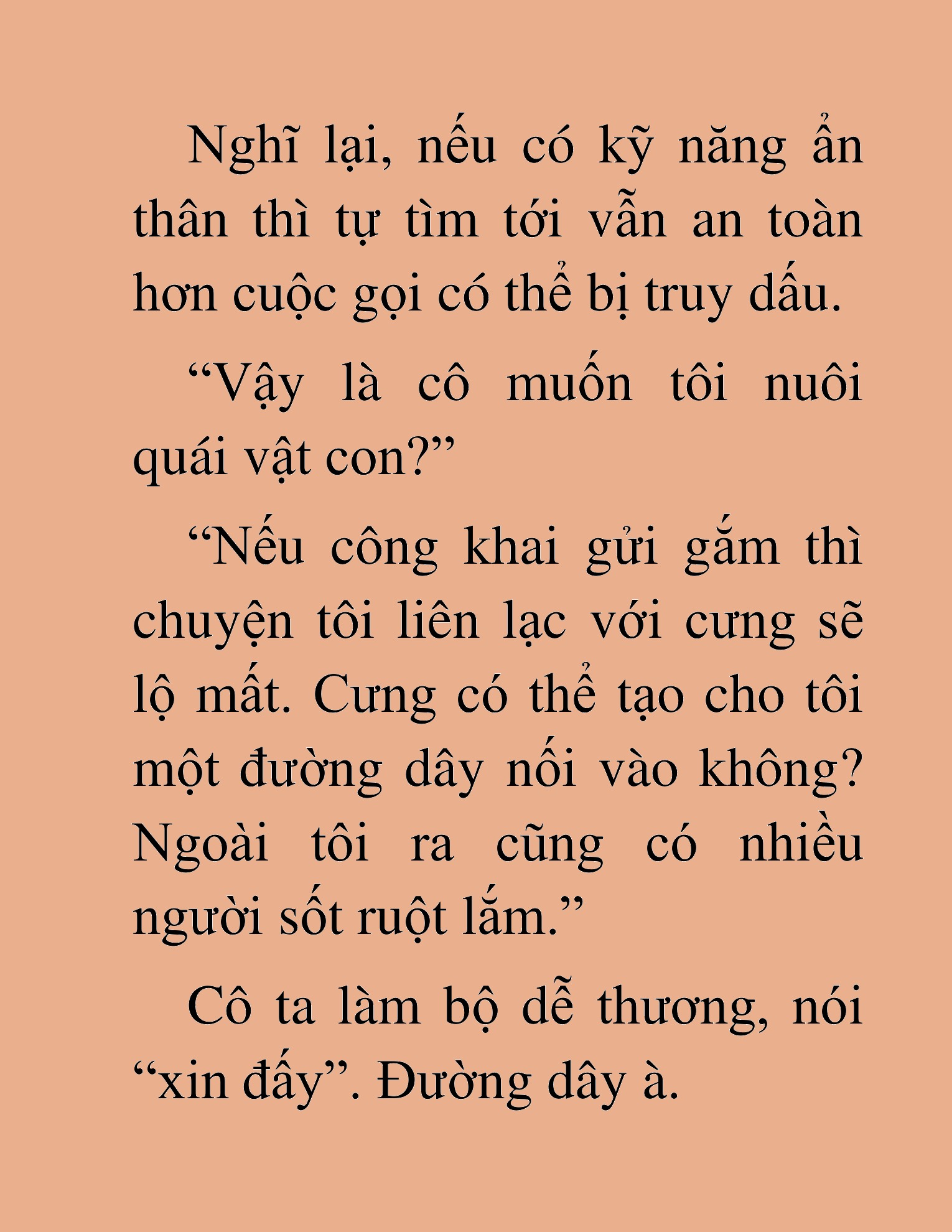 Nghĩ lại, nếu có kỹ năng ẩn thân thì tự tìm tới vẫn an toàn hơn cuộc gọi có thể bị truy dấu.

“Vậy là cô muốn tôi nuôi quái vật con?”

“Nếu công khai gửi gắm thì chuyện tôi liên lạc với cưng sẽ lộ mất. Cưng có thể tạo cho tôi một đường dây nối vào không? Ngoài tôi ra cũng có nhiều người sốt ruột lắm.”

Cô ta làm bộ dễ thương, nói “xin đấy”. Đường dây à.